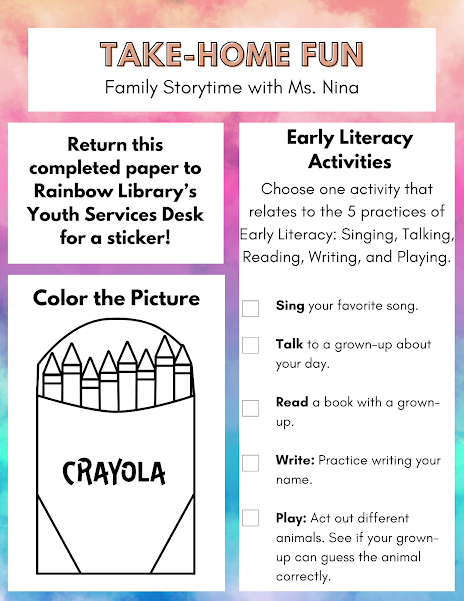 TAKE-HOME FUN

Family Storytime with Ms. Nina

Return this completed paper to Rainbow Library's Youth Services Desk for a sticker!

Color the Picture

CRAYOLA

Early Literacy Activities

Choose one activity that relates to the 5 practices of Early Literacy: Singing, Talking, Reading, Writing, and Playing.

Sing your favorite song.

Talk to a grown-up about your day.

Read a book with a grown-up.

Write: Practice writing your name.

Play: Act out different animals. See if your grown-up can guess the animal correctly.